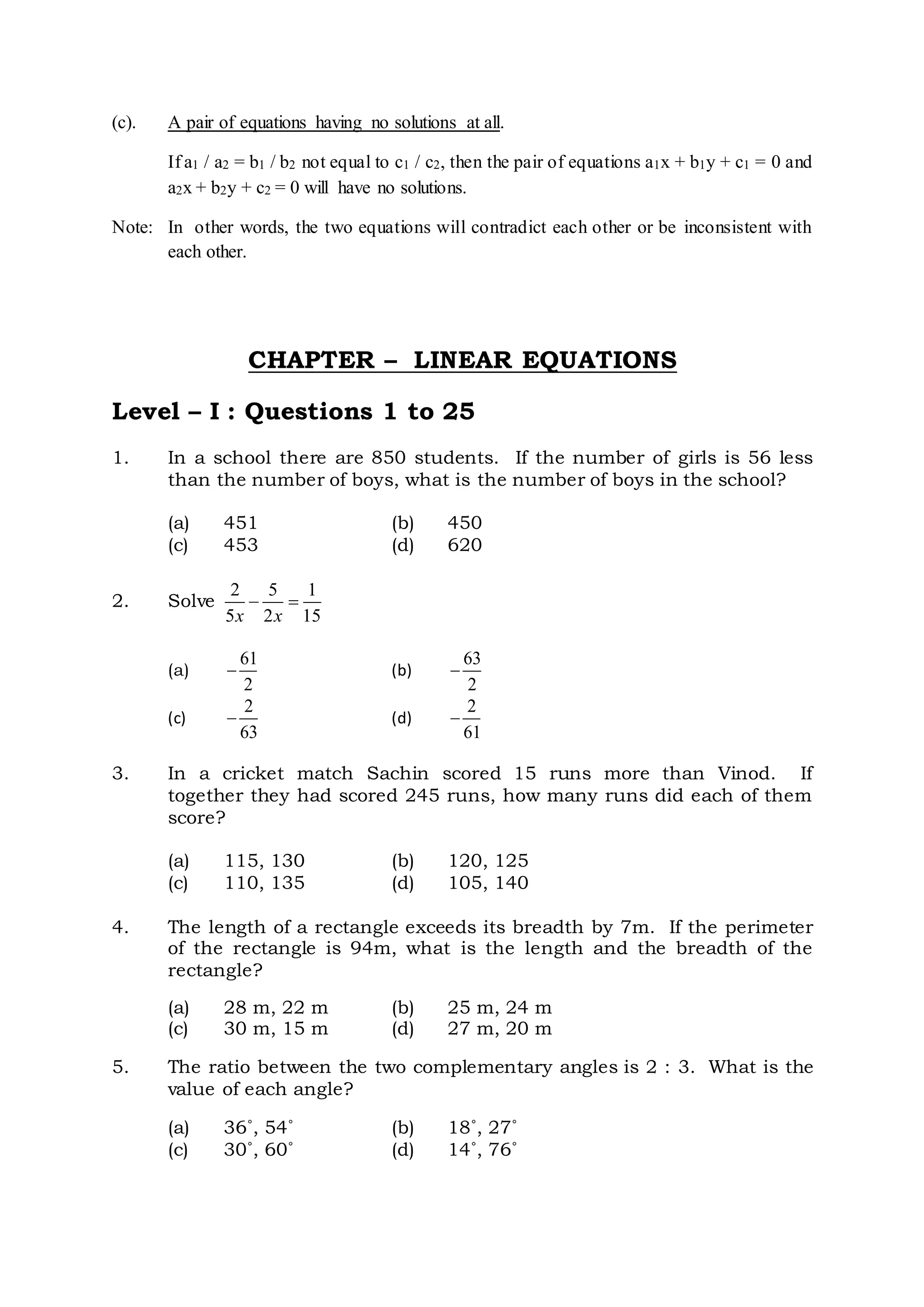 (c). A pair of equations having no solutions at all.

If $a_1 / a_2 = b_1 / b_2$ not equal to $c_1 / c_2$, then the pair of equations $a_1x + b_1y + c_1 = 0$ and $a_2x + b_2y + c_2 = 0$ will have no solutions.

Note: In other words, the two equations will contradict each other or be inconsistent with each other.

CHAPTER – LINEAR EQUATIONS

Level – I : Questions 1 to 25

1. In a school there are 850 students. If the number of girls is 56 less than the number of boys, what is the number of boys in the school?

(a) 451 (b) 450
(c) 453 (d) 620

2. Solve $\frac{2}{5x} - \frac{5}{2x} = \frac{1}{15}$

(a) $-\frac{61}{2}$ (b) $-\frac{63}{2}$
(c) $-\frac{2}{63}$ (d) $-\frac{2}{61}$

3. In a cricket match Sachin scored 15 runs more than Vinod. If together they had scored 245 runs, how many runs did each of them score?

(a) 115, 130 (b) 120, 125
(c) 110, 135 (d) 105, 140

4. The length of a rectangle exceeds its breadth by 7m. If the perimeter of the rectangle is 94m, what is the length and the breadth of the rectangle?

(a) 28 m, 22 m (b) 25 m, 24 m
(c) 30 m, 15 m (d) 27 m, 20 m

5. The ratio between the two complementary angles is 2 : 3. What is the value of each angle?

(a) $36^\circ$, $54^\circ$ (b) $18^\circ$, $27^\circ$
(c) $30^\circ$, $60^\circ$ (d) $14^\circ$, $76^\circ$